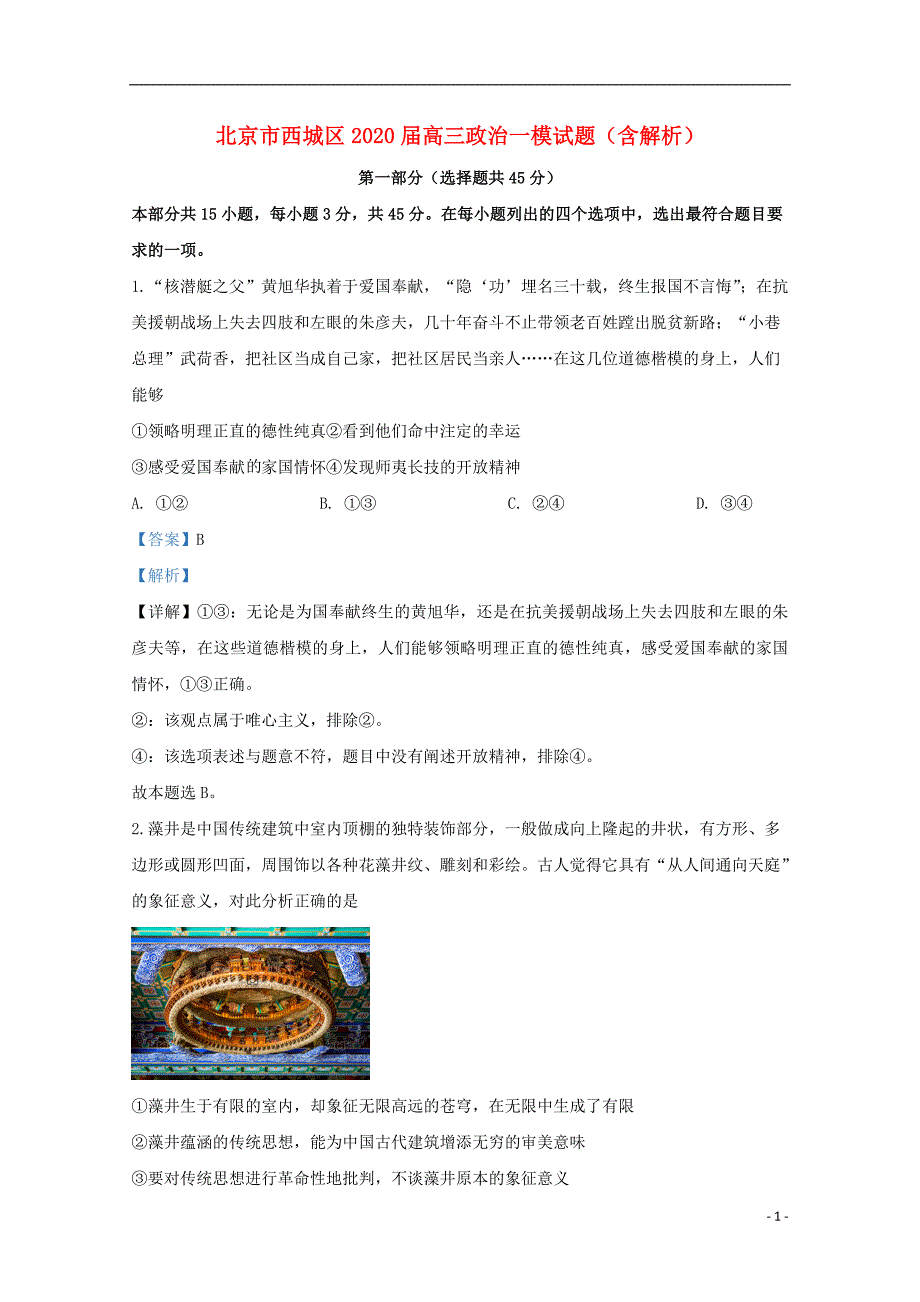 北京市西城区2020届高三政治一模试题（含解析）

第一部分（选择题共45分）

本部分共15小题，每小题3分，共45分。在每小题列出的四个选项中，选出最符合题目要求的一项。

1.“核潜艇之父”黄旭华执着于爱国奉献，“隐‘功’埋名三十载，终生报国不言悔”；在抗美援朝战场上失去四肢和左眼的朱彦夫，几十年奋斗不止带领老百姓蹚出脱贫新路；“小巷总理”武荷香，把社区当成自己家，把社区居民当亲人……在这几位道德楷模的身上，人们能够

①领略明理正直的德性纯真②看到他们命中注定的幸运

③感受爱国奉献的家国情怀④发现师夷长技的开放精神

A. ①②　　B. ①③　　C. ②④　　D. ③④

【答案】B

【解析】

【详解】①③：无论是为国奉献终生的黄旭华，还是在抗美援朝战场上失去四肢和左眼的朱彦夫等，在这些道德楷模的身上，人们能够领略明理正直的德性纯真，感受爱国奉献的家国情怀，①③正确。

②：该观点属于唯心主义，排除②。

④：该选项表述与题意不符，题目中没有阐述开放精神，排除④。

故本题选B。

2.藻井是中国传统建筑中室内顶棚的独特装饰部分，一般做成向上隆起的井状，有方形、多边形或圆形凹面，周围饰以各种花藻井纹、雕刻和彩绘。古人觉得它具有“从人间通向天庭”的象征意义，对此分析正确的是

①藻井生于有限的室内，却象征无限高远的苍穹，在无限中生成了有限

②藻井蕴涵的传统思想，能为中国古代建筑增添无穷的审美意味

③要对传统思想进行革命性地批判，不谈藻井原本的象征意义

- 1 -